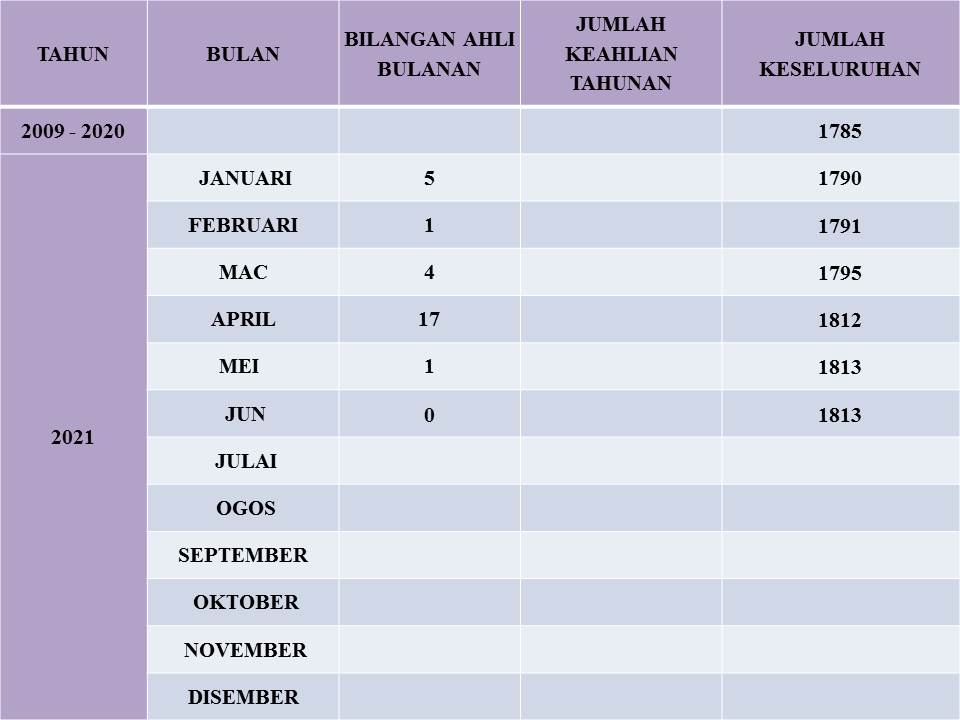 | TAHUN | BULAN | BILANGAN AHLI BULANAN | JUMLAH KEAHLIAN TAHUNAN | JUMLAH KESELURUHAN |
|---|---|---|---|---|
| 2009 - 2020 | | | | 1785 |
| 2021 | JANUARI | 5 | | 1790 |
| | FEBRUARI | 1 | | 1791 |
| | MAC | 4 | | 1795 |
| | APRIL | 17 | | 1812 |
| | MEI | 1 | | 1813 |
| | JUN | 0 | | 1813 |
| | JULAI | | | |
| | OGOS | | | |
| | SEPTEMBER | | | |
| | OKTOBER | | | |
| | NOVEMBER | | | |
| | DISEMBER | | | |